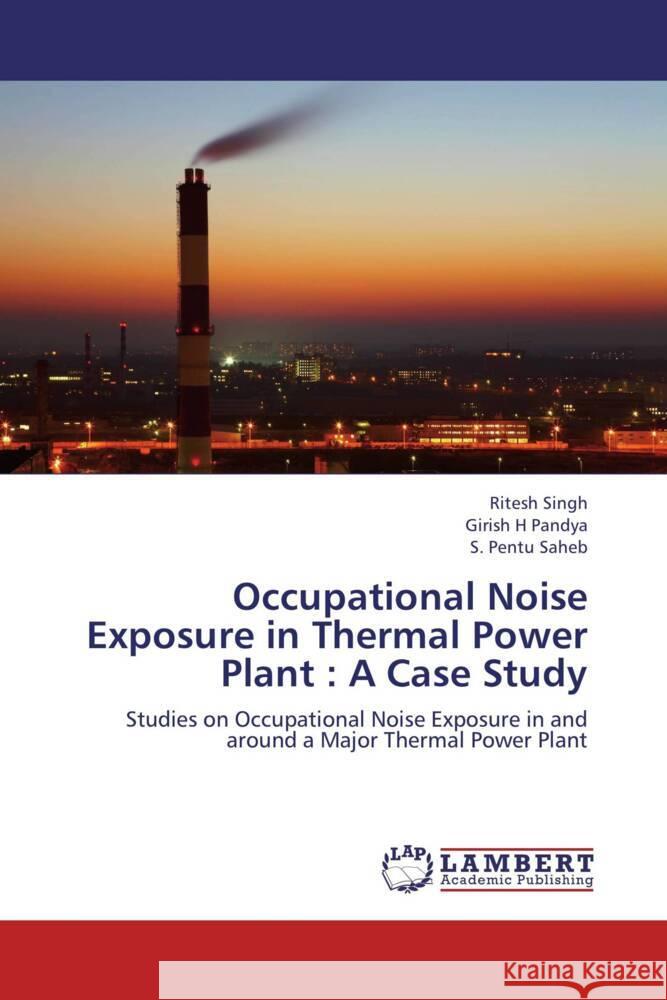 Ritesh Singh
Girish H Pandya
S. Pentu Saheb

Occupational Noise Exposure in Thermal Power Plant : A Case Study

Studies on Occupational Noise Exposure in and around a Major Thermal Power Plant

LAP LAMBERT Academic Publishing